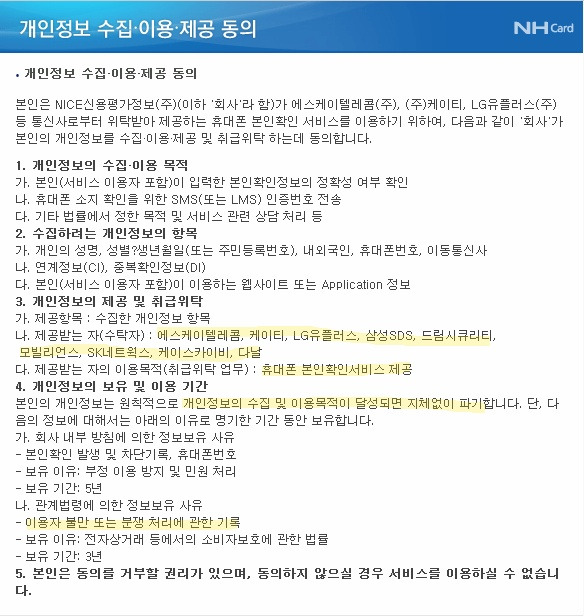 개인정보 수집·이용·제공 동의

NH Card

• 개인정보 수집·이용·제공 동의

본인은 NICE신용평가정보(주)(이하 '회사'라 함)가 에스케이텔레콤(주), (주)케이티, LG유플러스(주) 등 통신사로부터 위탁받아 제공하는 휴대폰 본인확인 서비스를 이용하기 위하여, 다음과 같이 '회사'가 본인의 개인정보를 수집·이용·제공 및 취급위탁 하는데 동의합니다.

1. 개인정보의 수집·이용 목적
가. 본인(서비스 이용자 포함)이 입력한 본인확인정보의 정확성 여부 확인
나. 휴대폰 소지 확인을 위한 SMS(또는 LMS) 인증번호 전송
다. 기타 법률에서 정한 목적 및 서비스 관련 상담 처리 등
2. 수집하려는 개인정보의 항목
가. 개인의 성명, 성별?생년월일(또는 주민등록번호), 내외국인, 휴대폰번호, 이동통신사
나. 연계정보(CI), 중복확인정보(DI)
다. 본인(서비스 이용자 포함)이 이용하는 웹사이트 또는 Application 정보
3. 개인정보의 제공 및 취급위탁
가. 제공항목 : 수집한 개인정보 항목
나. 제공받는 자(수탁자) : 에스케이텔레콤, 케이티, LG유플러스, 삼성SDS, 드림시큐리티, 모빌리언스, SK네트웍스, 케이스카이비, 다날
다. 제공받는 자의 이용목적(취급위탁 업무) : 휴대폰 본인확인서비스 제공
4. 개인정보의 보유 및 이용 기간
본인의 개인정보는 원칙적으로 개인정보의 수집 및 이용목적이 달성되면 지체없이 파기합니다. 단, 다음의 정보에 대해서는 아래의 이유로 명기한 기간 동안 보유합니다.
가. 회사 내부 방침에 의한 정보보유 사유
- 본인확인 발생 및 차단기록, 휴대폰번호
- 보유 이유: 부정 이용 방지 및 민원 처리
- 보유 기간: 5년
나. 관계법령에 의한 정보보유 사유
- 이용자 불만 또는 분쟁 처리에 관한 기록
- 보유 이유: 전자상거래 등에서의 소비자보호에 관한 법률
- 보유 기간: 3년
5. 본인은 동의를 거부할 권리가 있으며, 동의하지 않으실 경우 서비스를 이용하실 수 없습니다.